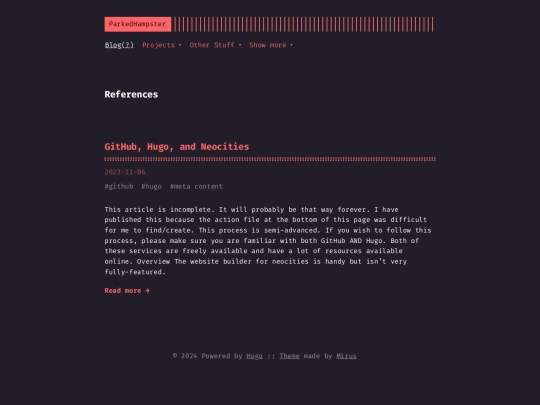 ParkedHampster

Blog(?) Projects ▾ Other Stuff ▾ Show more ▾

References

GitHub, Hugo, and Neocities

2023-11-06

#github #hugo #meta content

This article is incomplete. It will probably be that way forever. I have published this because the action file at the bottom of this page was difficult for me to find/create. This process is semi-advanced. If you wish to follow this process, please make sure you are familiar with both GitHub AND Hugo. Both of these services are freely available and have a lot of resources available online. Overview The website builder for neocities is handy but isn't very fully-featured.

Read more →

© 2024 Powered by Hugo :: Theme made by Mirus